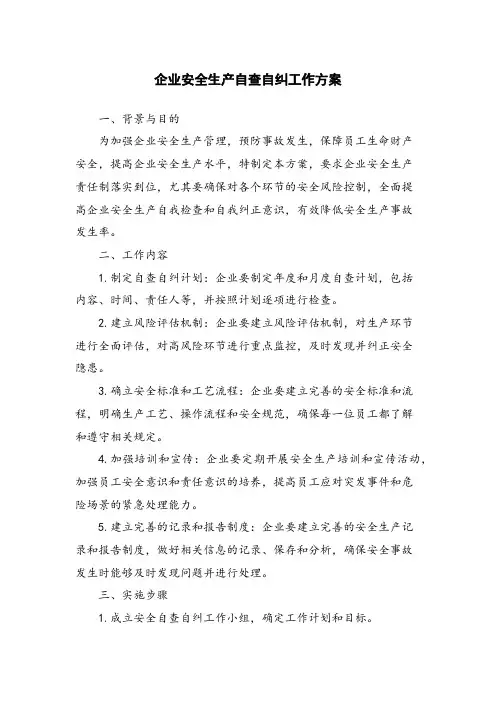 企业安全生产自查自纠工作方案

一、背景与目的

为加强企业安全生产管理，预防事故发生，保障员工生命财产安全，提高企业安全生产水平，特制定本方案，要求企业安全生产责任制落实到位，尤其要确保对各个环节的安全风险控制，全面提高企业安全生产自我检查和自我纠正意识，有效降低安全生产事故发生率。

二、工作内容

1. 制定自查自纠计划：企业要制定年度和月度自查计划，包括内容、时间、责任人等，并按照计划逐项进行检查。

2. 建立风险评估机制：企业要建立风险评估机制，对生产环节进行全面评估，对高风险环节进行重点监控，及时发现并纠正安全隐患。

3. 确立安全标准和工艺流程：企业要建立完善的安全标准和流程，明确生产工艺、操作流程和安全规范，确保每一位员工都了解和遵守相关规定。

4. 加强培训和宣传：企业要定期开展安全生产培训和宣传活动，加强员工安全意识和责任意识的培养，提高员工应对突发事件和危险场景的紧急处理能力。

5. 建立完善的记录和报告制度：企业要建立完善的安全生产记录和报告制度，做好相关信息的记录、保存和分析，确保安全事故发生时能够及时发现问题并进行处理。

三、实施步骤

1. 成立安全自查自纠工作小组，确定工作计划和目标。